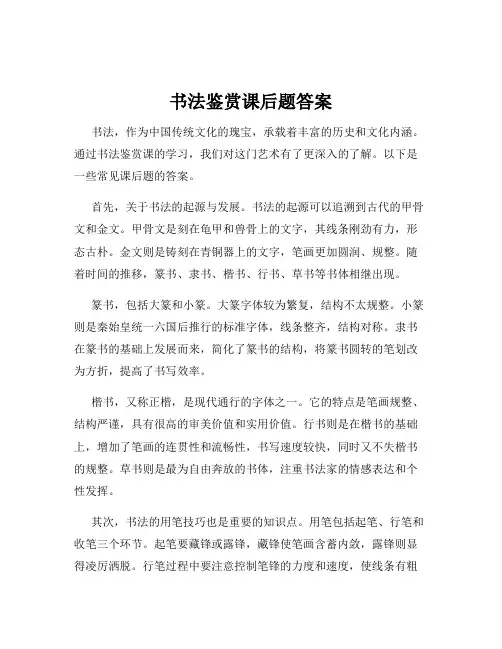 书法鉴赏课后题答案

书法，作为中国传统文化的瑰宝，承载着丰富的历史和文化内涵。通过书法鉴赏课的学习，我们对这门艺术有了更深入的了解。以下是一些常见课后题的答案。

首先，关于书法的起源与发展。书法的起源可以追溯到古代的甲骨文和金文。甲骨文是刻在龟甲和兽骨上的文字，其线条刚劲有力，形态古朴。金文则是铸刻在青铜器上的文字，笔画更加圆润、规整。随着时间的推移，篆书、隶书、楷书、行书、草书等书体相继出现。

篆书，包括大篆和小篆。大篆字体较为繁复，结构不太规整。小篆则是秦始皇统一六国后推行的标准字体，线条整齐，结构对称。隶书在篆书的基础上发展而来，简化了篆书的结构，将篆书圆转的笔划改为方折，提高了书写效率。

楷书，又称正楷，是现代通行的字体之一。它的特点是笔画规整、结构严谨，具有很高的审美价值和实用价值。行书则是在楷书的基础上，增加了笔画的连贯性和流畅性，书写速度较快，同时又不失楷书的规整。草书则是最为自由奔放的书体，注重书法家的情感表达和个性发挥。

其次，书法的用笔技巧也是重要的知识点。用笔包括起笔、行笔和收笔三个环节。起笔要藏锋或露锋，藏锋使笔画含蓄内敛，露锋则显得凌厉洒脱。行笔过程中要注意控制笔锋的力度和速度，使线条有粗